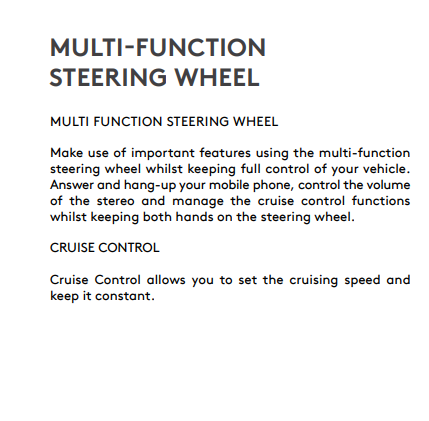 MULTI-FUNCTION STEERING WHEEL

MULTI FUNCTION STEERING WHEEL

Make use of important features using the multi-function steering wheel whilst keeping full control of your vehicle. Answer and hang-up your mobile phone, control the volume of the stereo and manage the cruise control functions whilst keeping both hands on the steering wheel.

CRUISE CONTROL

Cruise Control allows you to set the cruising speed and keep it constant.